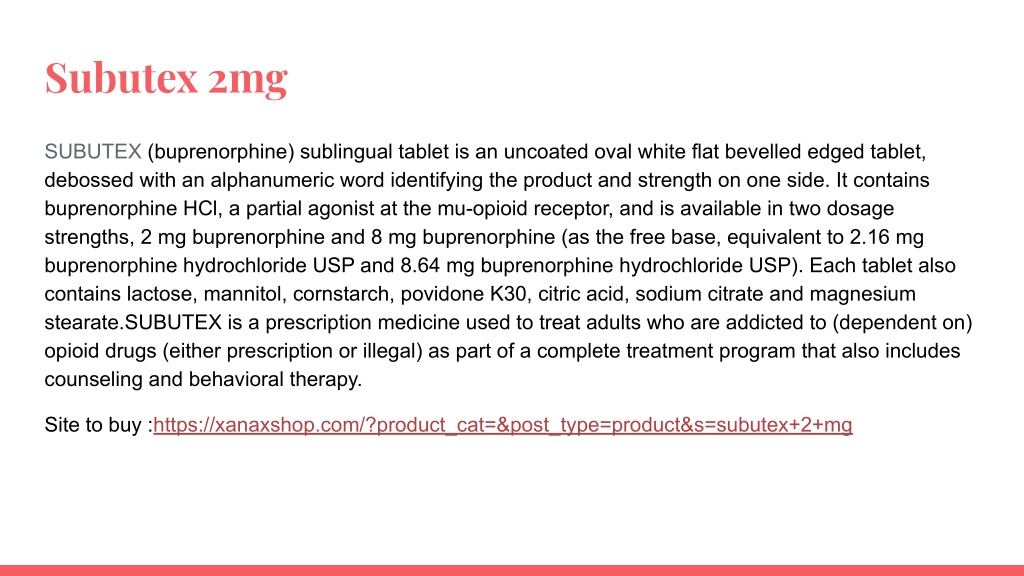 Subutex 2mg

SUBUTEX (buprenorphine) sublingual tablet is an uncoated oval white flat bevelled edged tablet, debossed with an alphanumeric word identifying the product and strength on one side. It contains buprenorphine HCl, a partial agonist at the mu-opioid receptor, and is available in two dosage strengths, 2 mg buprenorphine and 8 mg buprenorphine (as the free base, equivalent to 2.16 mg buprenorphine hydrochloride USP and 8.64 mg buprenorphine hydrochloride USP). Each tablet also contains lactose, mannitol, cornstarch, povidone K30, citric acid, sodium citrate and magnesium stearate.SUBUTEX is a prescription medicine used to treat adults who are addicted to (dependent on) opioid drugs (either prescription or illegal) as part of a complete treatment program that also includes counseling and behavioral therapy.

Site to buy :https://xanaxshop.com/?product_cat=&post_type=product&s=subutex+2+mg